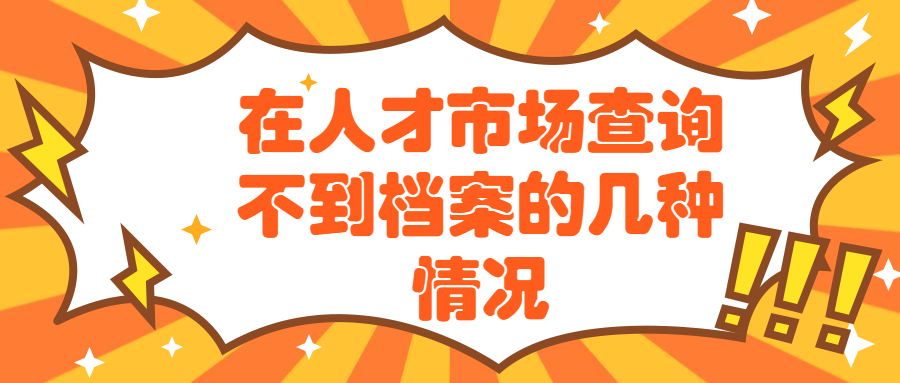 在人才市场查询不到档案的几种情况

!!!